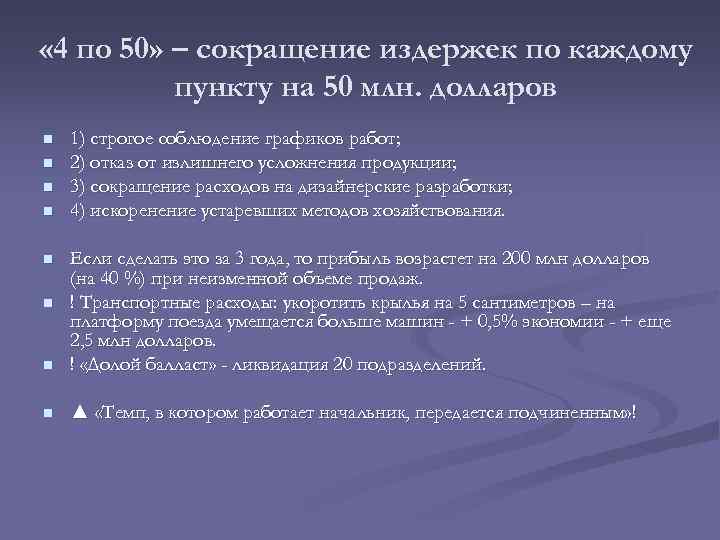 «4 по 50» – сокращение издержек по каждому пункту на 50 млн. долларов

1) строгое соблюдение графиков работ;
2) отказ от излишнего усложнения продукции;
3) сокращение расходов на дизайнерские разработки;
4) искоренение устаревших методов хозяйствования.

Если сделать это за 3 года, то прибыль возрастет на 200 млн долларов (на 40 %) при неизменной объеме продаж.
! Транспортные расходы: укоротить крылья на 5 сантиметров – на платформу поезда умещается больше машин - + 0,5% экономии - + еще 2,5 млн долларов.
! «Долой балласт» - ликвидация 20 подразделений.

▲ «Темп, в котором работает начальник, передается подчиненным»!